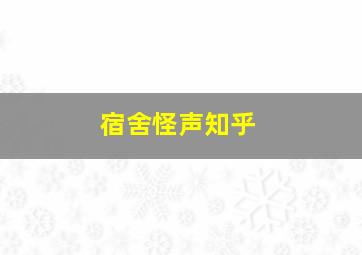 宿舍怪声知乎